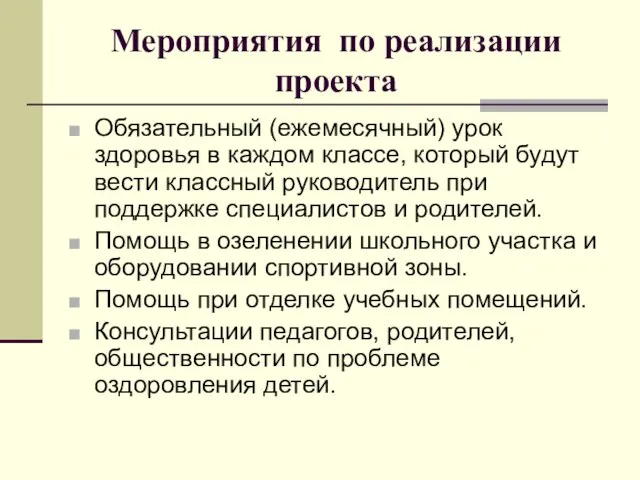 Мероприятия по реализации проекта

Обязательный (ежемесячный) урок здоровья в каждом классе, который будут вести классный руководитель при поддержке специалистов и родителей.

Помощь в озеленении школьного участка и оборудовании спортивной зоны.

Помощь при отделке учебных помещений.

Консультации педагогов, родителей, общественности по проблеме оздоровления детей.